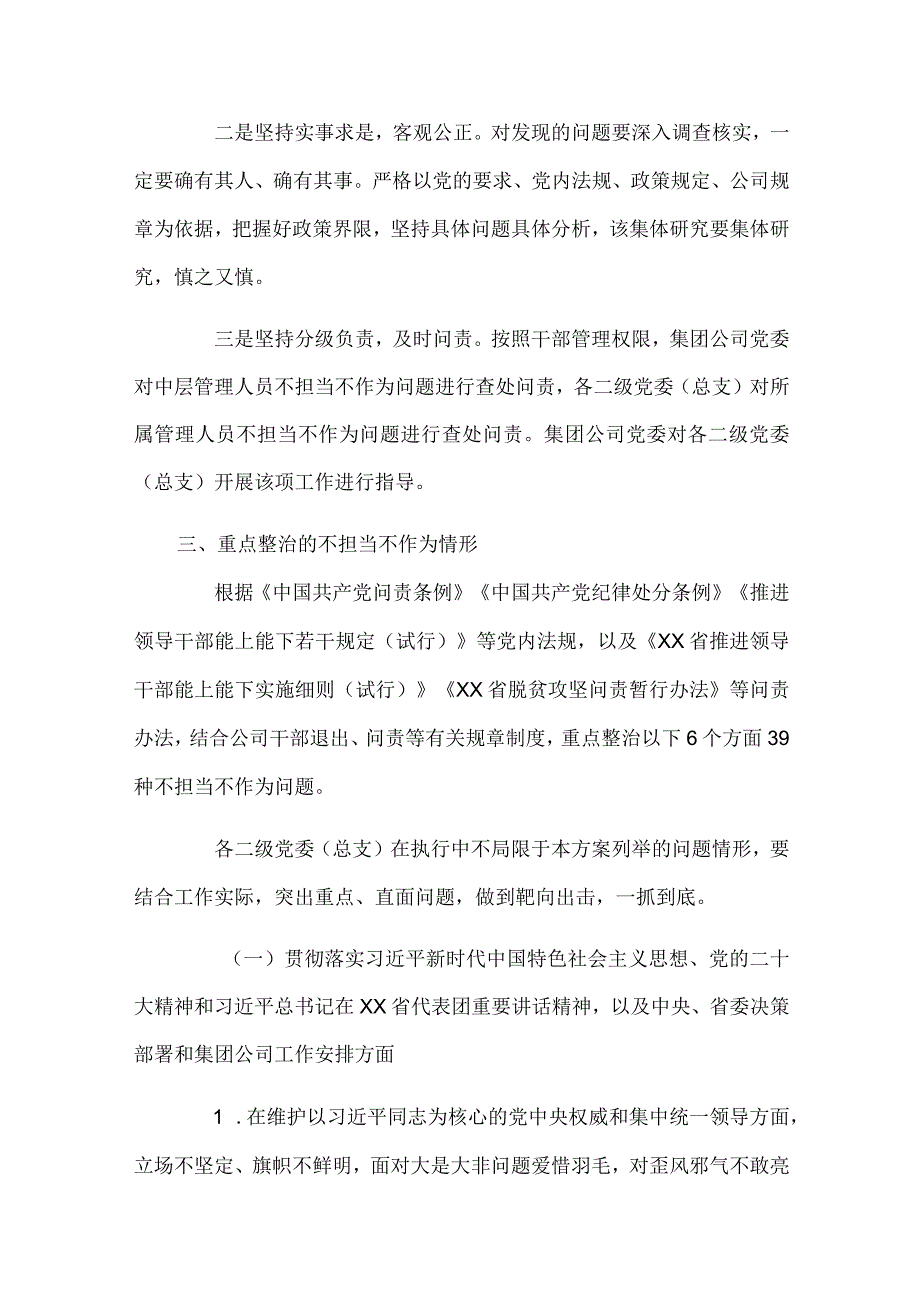 二是坚持实事求是，客观公正。对发现的问题要深入调查核实，一定要确有其人、确有其事。严格以党的要求、党内法规、政策规定、公司规章为依据，把握好政策界限，坚持具体问题具体分析，该集体研究要集体研究，慎之又慎。

三是坚持分级负责，及时问责。按照干部管理权限，集团公司党委对中层管理人员不担当不作为问题进行查处问责，各二级党委（总支）对所属管理人员不担当不作为问题进行查处问责。集团公司党委对各二级党委（总支）开展该项工作进行指导。

三、重点整治的不担当不作为情形

根据《中国共产党问责条例》《中国共产党纪律处分条例》《推进领导干部能上能下若干规定（试行）》等党内法规，以及《XX省推进领导干部能上能下实施细则（试行）》《XX省脱贫攻坚问责暂行办法》等问责办法，结合公司干部退出、问责等有关规章制度，重点整治以下6个方面39种不担当不作为问题。

各二级党委（总支）在执行中不局限于本方案列举的问题情形，要结合工作实际，突出重点、直面问题，做到靶向出击，一抓到底。

（一）贯彻落实习近平新时代中国特色社会主义思想、党的二十大精神和习近平总书记在XX省代表团重要讲话精神，以及中央、省委决策部署和集团公司工作安排方面

1．在维护以习近平同志为核心的党中央权威和集中统一领导方面，立场不坚定、旗帜不鲜明，面对大是大非问题爱惜羽毛，对歪风邪气不敢亮